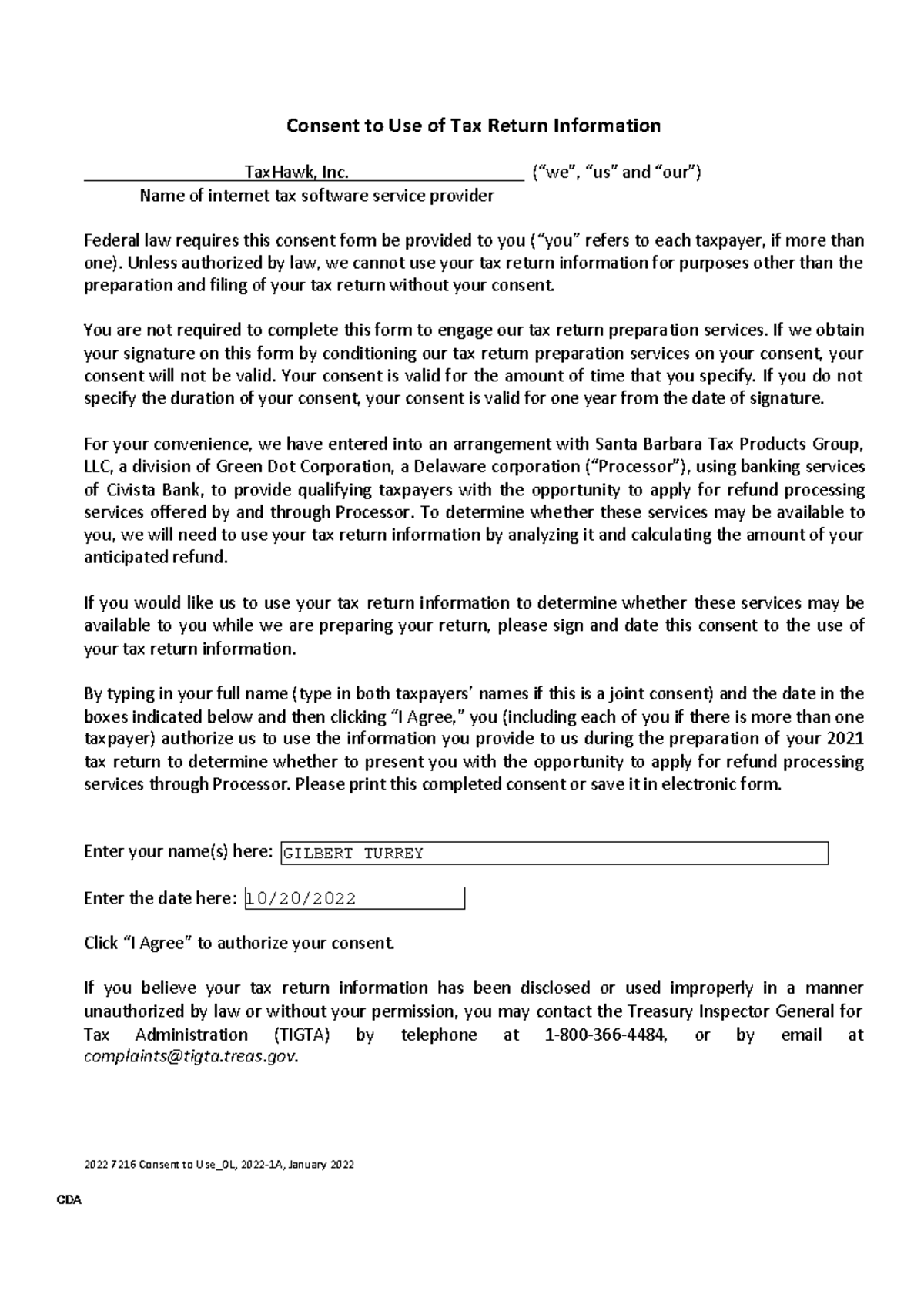 Consent to Use of Tax Return Information

TaxHawk, Inc. ("we", "us" and "our")
Name of internet tax software service provider

Federal law requires this consent form be provided to you ("you" refers to each taxpayer, if more than one). Unless authorized by law, we cannot use your tax return information for purposes other than the preparation and filing of your tax return without your consent.

You are not required to complete this form to engage our tax return preparation services. If we obtain your signature on this form by conditioning our tax return preparation services on your consent, your consent will not be valid. Your consent is valid for the amount of time that you specify. If you do not specify the duration of your consent, your consent is valid for one year from the date of signature.

For your convenience, we have entered into an arrangement with Santa Barbara Tax Products Group, LLC, a division of Green Dot Corporation, a Delaware corporation ("Processor"), using banking services of Civista Bank, to provide qualifying taxpayers with the opportunity to apply for refund processing services offered by and through Processor. To determine whether these services may be available to you, we will need to use your tax return information by analyzing it and calculating the amount of your anticipated refund.

If you would like us to use your tax return information to determine whether these services may be available to you while we are preparing your return, please sign and date this consent to the use of your tax return information.

By typing in your full name (type in both taxpayers' names if this is a joint consent) and the date in the boxes indicated below and then clicking "I Agree," you (including each of you if there is more than one taxpayer) authorize us to use the information you provide to us during the preparation of your 2021 tax return to determine whether to present you with the opportunity to apply for refund processing services through Processor. Please print this completed consent or save it in electronic form.

Enter your name(s) here: GILBERT TURREY

Enter the date here: 10/20/2022

Click "I Agree" to authorize your consent.

If you believe your tax return information has been disclosed or used improperly in a manner unauthorized by law or without your permission, you may contact the Treasury Inspector General for Tax Administration (TIGTA) by telephone at 1-800-366-4484, or by email at complaints@tigta.treas.gov.

2022 7216 Consent to Use_OL, 2022-1A, January 2022

CDA